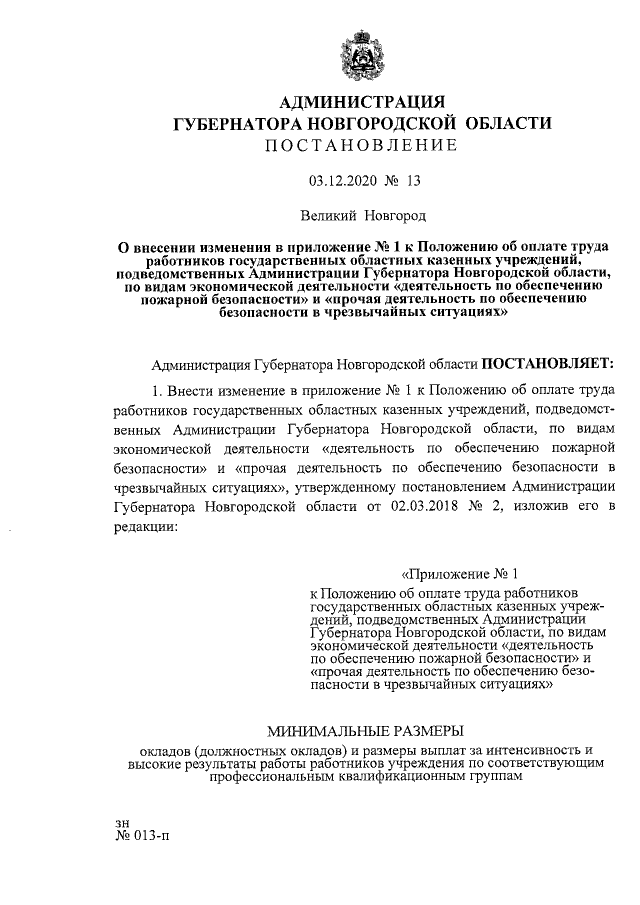 АДМИНИСТРАЦИЯ
ГУБЕРНАТОРА НОВГОРОДСКОЙ ОБЛАСТИ
ПОСТАНОВЛЕНИЕ

03.12.2020 № 13

Великий Новгород

О внесении изменения в приложение № 1 к Положению об оплате труда работников государственных областных казенных учреждений, подведомственных Администрации Губернатора Новгородской области, по видам экономической деятельности «деятельность по обеспечению пожарной безопасности» и «прочая деятельность по обеспечению безопасности в чрезвычайных ситуациях»

Администрация Губернатора Новгородской области ПОСТАНОВЛЯЕТ:

1. Внести изменение в приложение № 1 к Положению об оплате труда работников государственных областных казенных учреждений, подведомственных Администрации Губернатора Новгородской области, по видам экономической деятельности «деятельность по обеспечению пожарной безопасности» и «прочая деятельность по обеспечению безопасности в чрезвычайных ситуациях», утвержденному постановлением Администрации Губернатора Новгородской области от 02.03.2018 № 2, изложив его в редакции:

«Приложение № 1
к Положению об оплате труда работников государственных областных казенных учреждений, подведомственных Администрации Губернатора Новгородской области, по видам экономической деятельности «деятельность по обеспечению пожарной безопасности» и «прочая деятельность по обеспечению безопасности в чрезвычайных ситуациях»

МИНИМАЛЬНЫЕ РАЗМЕРЫ
окладов (должностных окладов) и размеры выплат за интенсивность и высокие результаты работы работников учреждения по соответствующим профессиональным квалификационным группам

зн
№ 013-п